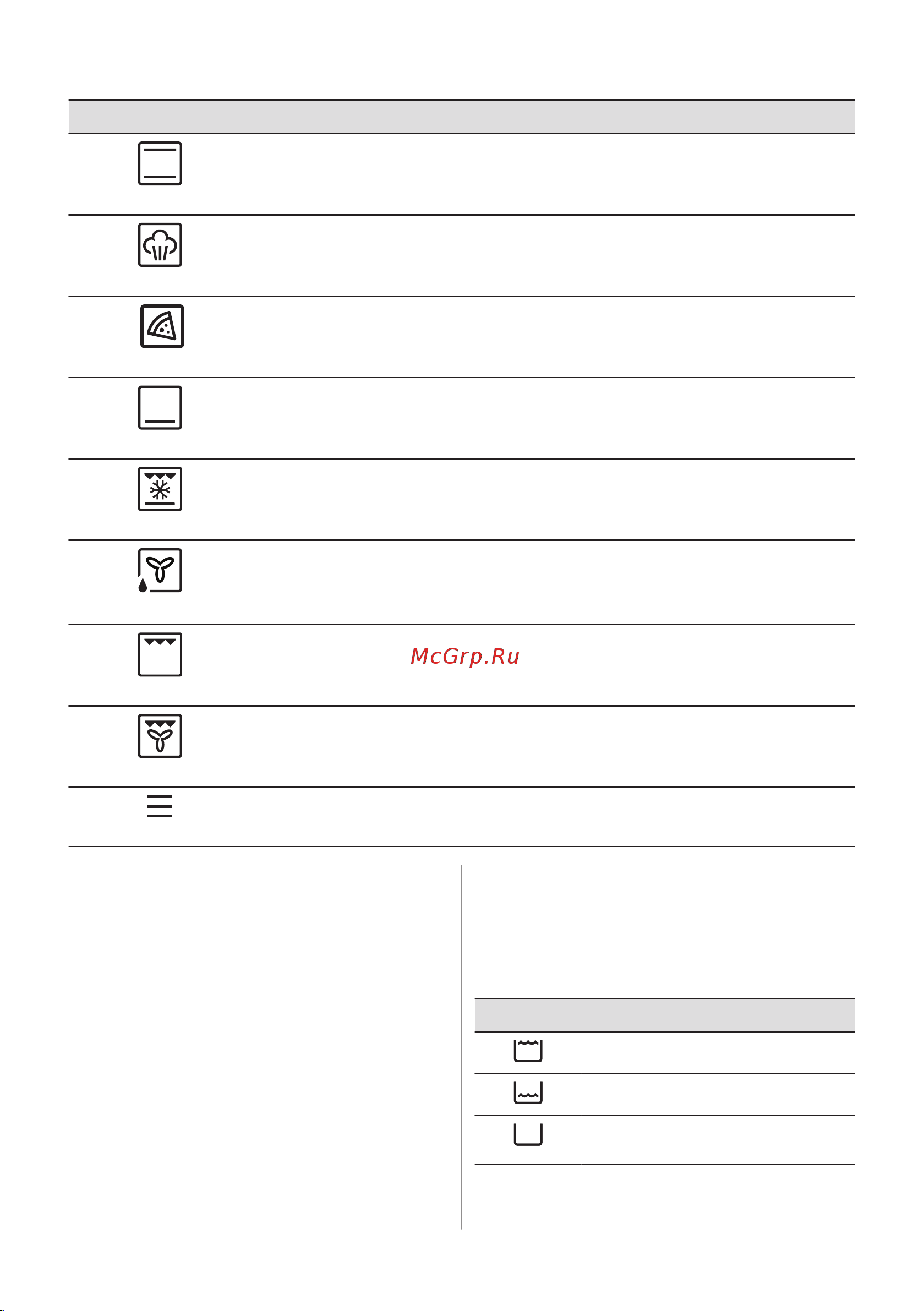 McGrp.Ru